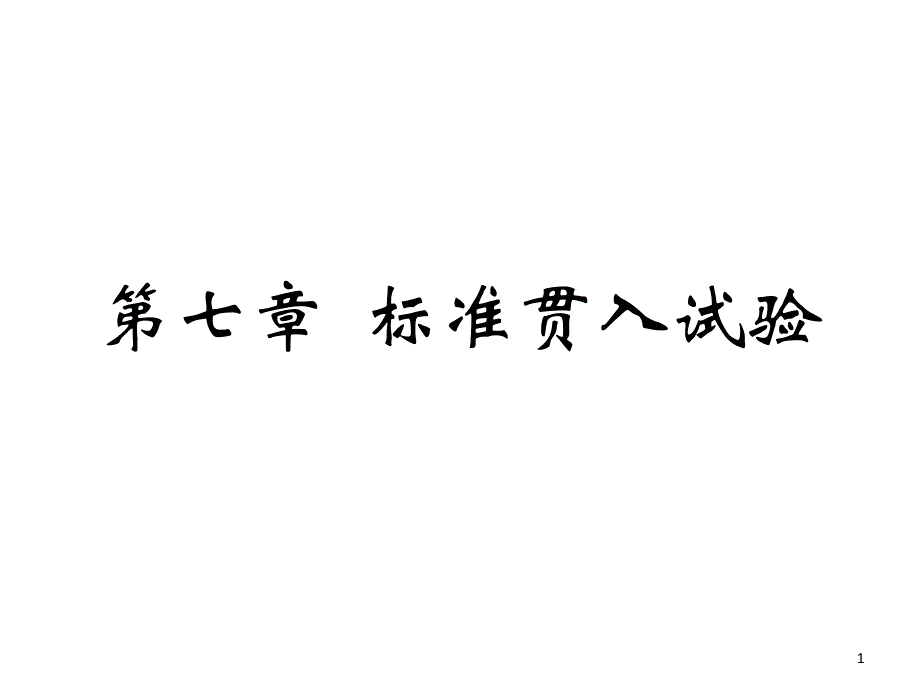 第七章 标准贯入试验

1